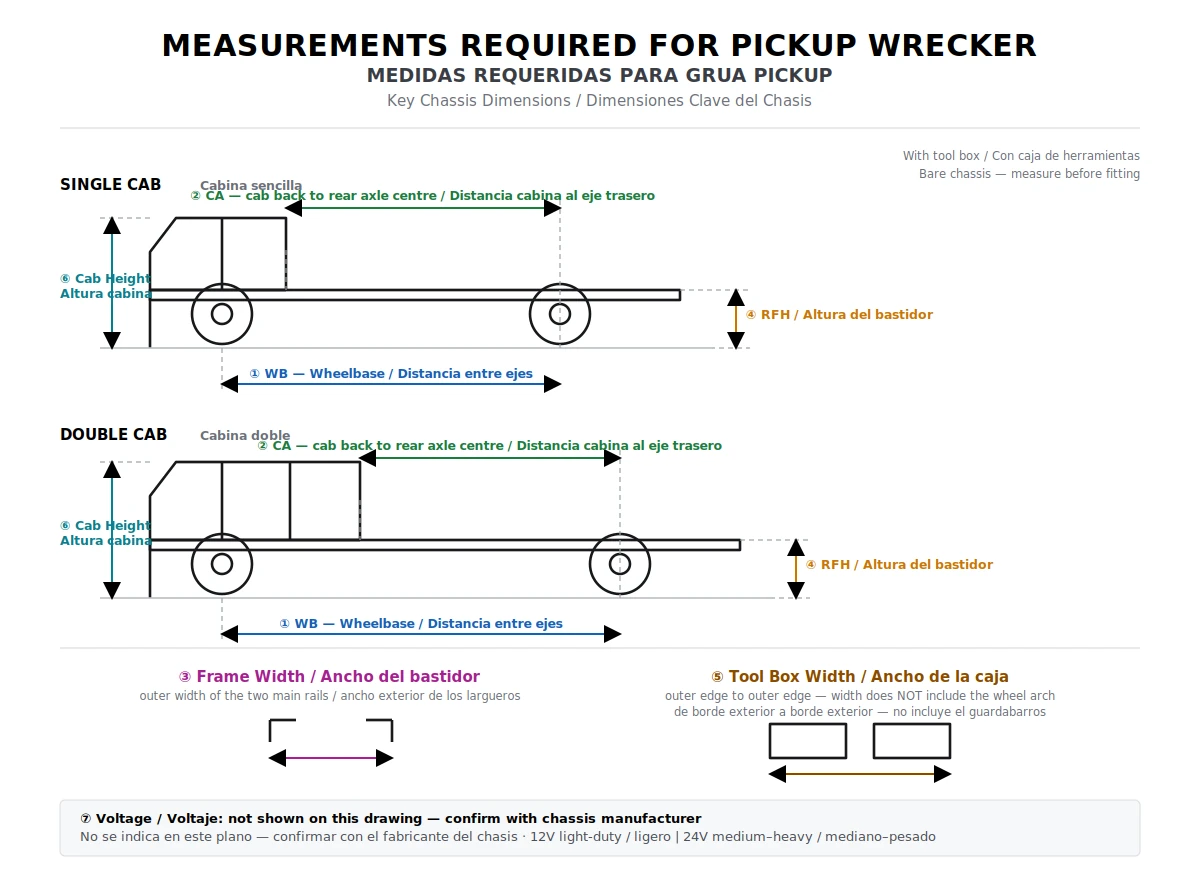 MEASUREMENTS REQUIRED FOR PICKUP WRECKER
MEDIDAS REQUERIDAS PARA GRUA PICKUP
Key Chassis Dimensions / Dimensiones Clave del Chasis

With tool box / Con caja de herramientas
Bare chassis — measure before fitting

SINGLE CAB
Cabina sencilla
② CA — cab back to rear axle centre / Distancia cabina al eje trasero
⑥ Cab Height
Altura cabina
④ RFH / Altura del bastidor
① WB — Wheelbase / Distancia entre ejes

DOUBLE CAB
Cabina doble
② CA — cab back to rear axle centre / Distancia cabina al eje trasero
⑥ Cab Height
Altura cabina
④ RFH / Altura del bastidor
① WB — Wheelbase / Distancia entre ejes

③ Frame Width / Ancho del bastidor
outer width of the two main rails / ancho exterior de los largueros

⑤ Tool Box Width / Ancho de la caja
outer edge to outer edge — width does NOT include the wheel arch
de borde exterior a borde exterior — no incluye el guardabarros

⑦ Voltage / Voltaje: not shown on this drawing — confirm with chassis manufacturer
No se indica en este plano — confirmar con el fabricante del chasis · 12V light-duty / ligero | 24V medium–heavy / mediano–pesado